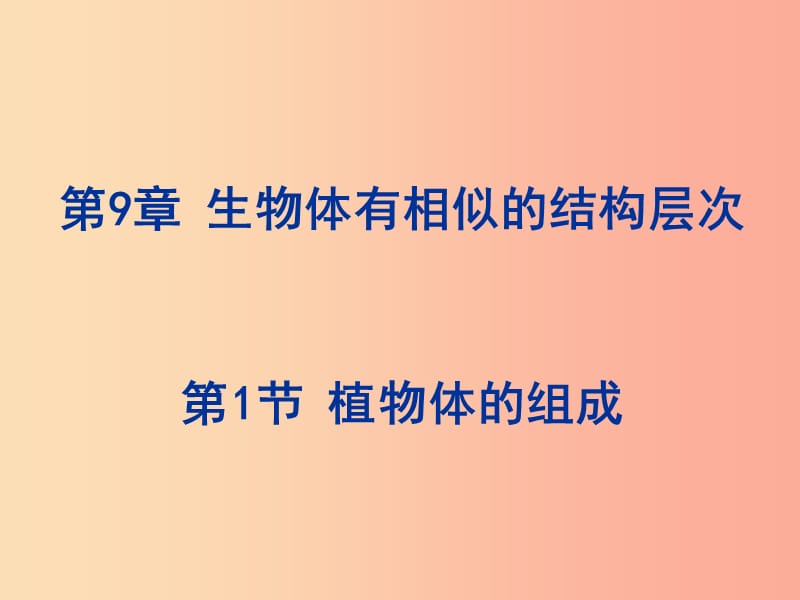 第9章 生物体有相似的结构层次

第1节 植物体的组成